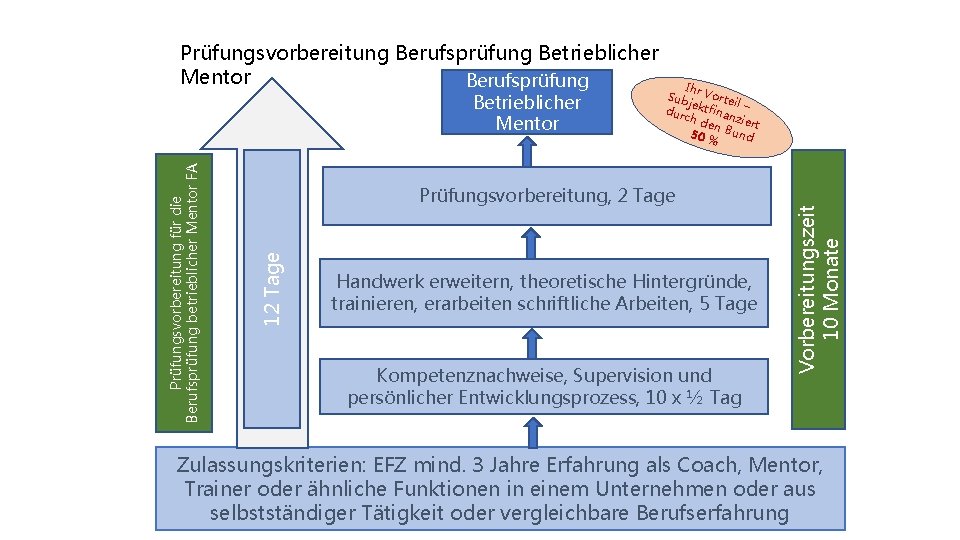 Prüfungsvorbereitung Berufsprüfung Betrieblicher Mentor

Berufsprüfung Betrieblicher Mentor

Ihr Vorteil – Subjektfinanziert durch den Bund 50 %

Prüfungsvorbereitung für die Berufsprüfung betrieblicher Mentor FA

12 Tage

Prüfungsvorbereitung, 2 Tage

Handwerk erweitern, theoretische Hintergründe, trainieren, erarbeiten schriftliche Arbeiten, 5 Tage

Kompetenznachweise, Supervision und persönlicher Entwicklungsprozess, 10 x ½ Tag

Vorbereitungszeit 10 Monate

Zulassungskriterien: EFZ mind. 3 Jahre Erfahrung als Coach, Mentor, Trainer oder ähnliche Funktionen in einem Unternehmen oder aus selbstständiger Tätigkeit oder vergleichbare Berufserfahrung